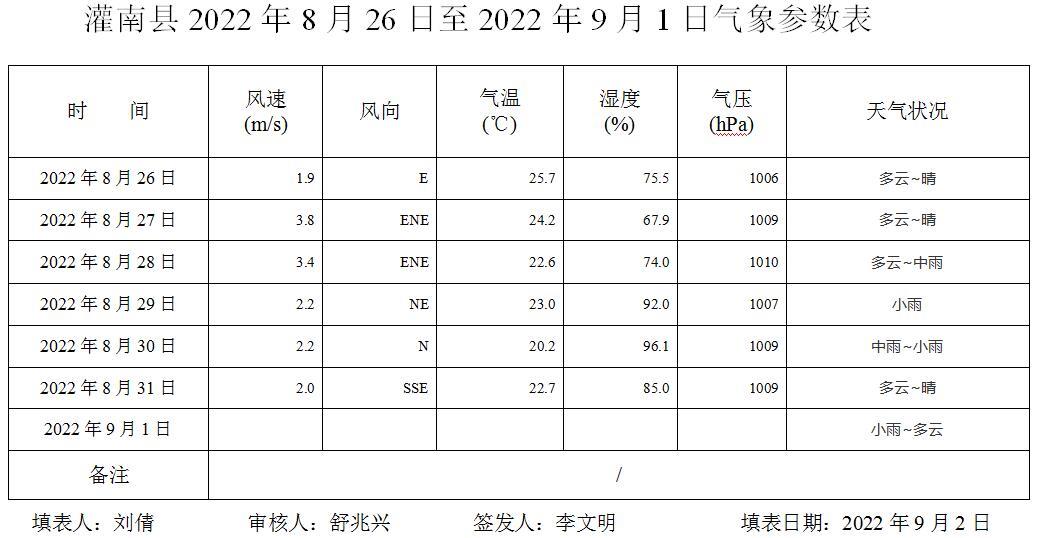 灌南县2022年8月26日至2022年9月1日气象参数表

| 时　　间 | 风速(m/s) | 风向 | 气温(℃) | 湿度(%) | 气压(hPa) | 天气状况 |
|---|---|---|---|---|---|---|
| 2022年8月26日 | 1.9 | E | 25.7 | 75.5 | 1006 | 多云~晴 |
| 2022年8月27日 | 3.8 | ENE | 24.2 | 67.9 | 1009 | 多云~晴 |
| 2022年8月28日 | 3.4 | ENE | 22.6 | 74.0 | 1010 | 多云~中雨 |
| 2022年8月29日 | 2.2 | NE | 23.0 | 92.0 | 1007 | 小雨 |
| 2022年8月30日 | 2.2 | N | 20.2 | 96.1 | 1009 | 中雨~小雨 |
| 2022年8月31日 | 2.0 | SSE | 22.7 | 85.0 | 1009 | 多云~晴 |
| 2022年9月1日 | | | | | | 小雨~多云 |
| 备注 | / | | | | | |

填表人：刘倩　审核人：舒兆兴　签发人：李文明　填表日期：2022年9月2日